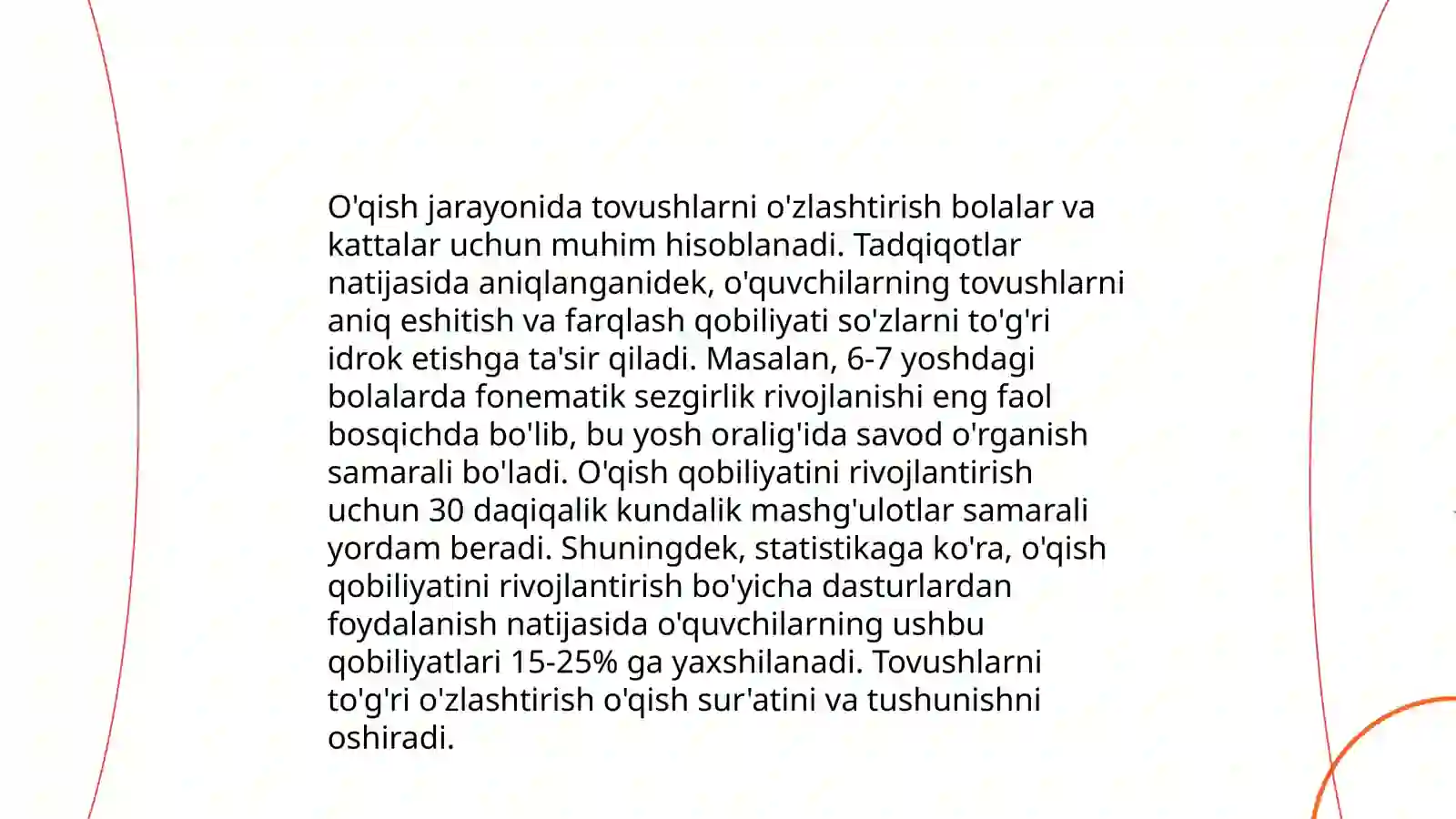 O'qish jarayonida tovushlarni o'zlashtirish bolalar va kattalar uchun muhim hisoblanadi. Tadqiqotlar natijasida aniqlanganidek, o'quvchilarning tovushlarni aniq eshitish va farqlash qobiliyati so'zlarni to'g'ri idrok etishga ta'sir qiladi. Masalan, 6-7 yoshdagi bolalarda fonematik sezgirlik rivojlanishi eng faol bosqichda bo'lib, bu yosh oralig'ida savod o'rganish samarali bo'ladi. O'qish qobiliyatini rivojlantirish uchun 30 daqiqalik kundalik mashg'ulotlar samarali yordam beradi. Shuningdek, statistikaga ko'ra, o'qish qobiliyatini rivojlantirish bo'yicha dasturlardan foydalanish natijasida o'quvchilarning ushbu qobiliyatlari 15-25% ga yaxshilanadi. Tovushlarni to'g'ri o'zlashtirish o'qish sur'atini va tushunishni oshiradi.